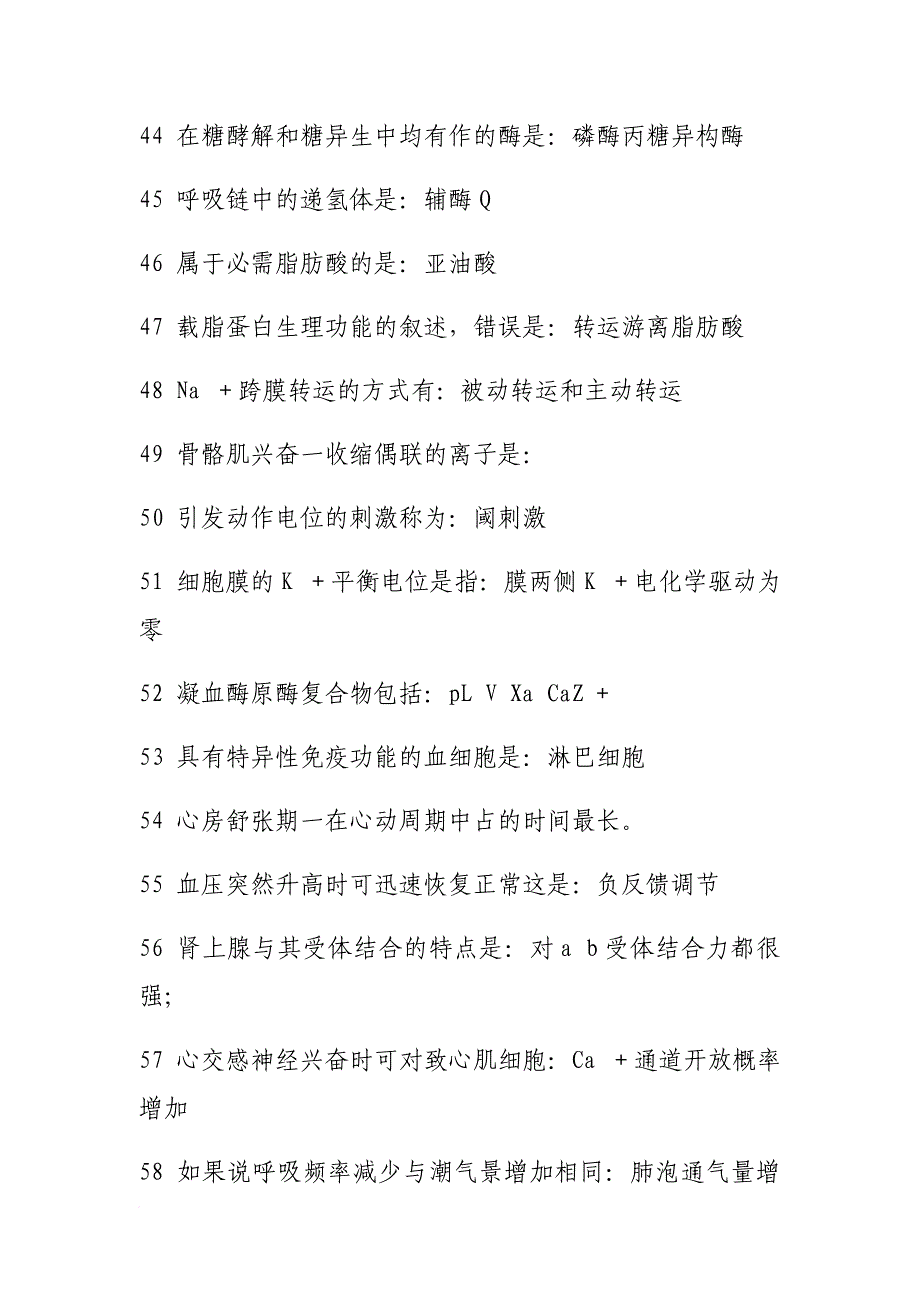 44 在糖酵解和糖异生中均有作的酶是：磷酶丙糖异构酶

45 呼吸链中的递氢体是：辅酶 Q

46 属于必需脂肪酸的是：亚油酸

47 载脂蛋白生理功能的叙述，错误是：转运游离脂肪酸

48 Na ＋跨膜转运的方式有：被动转运和主动转运

49 骨骼肌兴奋一收缩偶联的离子是：

50 引发动作电位的刺激称为：阈刺激

51 细胞膜的 K ＋平衡电位是指：膜两侧 K ＋电化学驱动为零

52 凝血酶原酶复合物包括：pL V Xa CaZ +

53 具有特异性免疫功能的血细胞是：淋巴细胞

54 心房舒张期一在心动周期中占的时间最长。

55 血压突然升高时可迅速恢复正常这是：负反馈调节

56 肾上腺与其受体结合的特点是：对 a b 受体结合力都很强；

57 心交感神经兴奋时可对致心肌细胞：Ca ＋通道开放概率增加

58 如果说呼吸频率减少与潮气景增加相同：肺泡通气量增